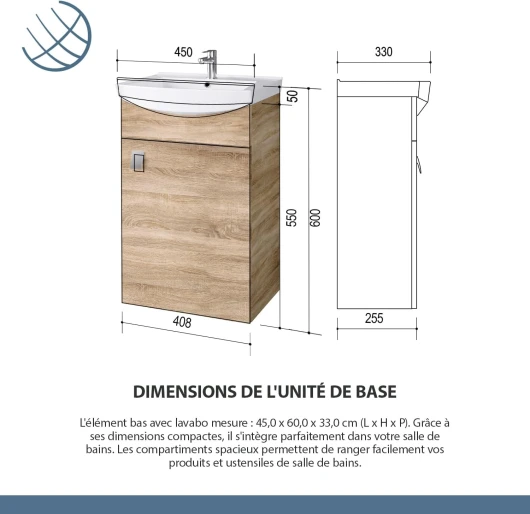 450

330

50

550

600

408

255

DIMENSIONS DE L'UNITÉ DE BASE

L'élément bas avec lavabo mesure : 45,0 x 60,0 x 33,0 cm (L x H x P). Grâce à ses dimensions compactes, il s'intègre parfaitement dans votre salle de bains. Les compartiments spacieux permettent de ranger facilement vos produits et ustensiles de salle de bains.